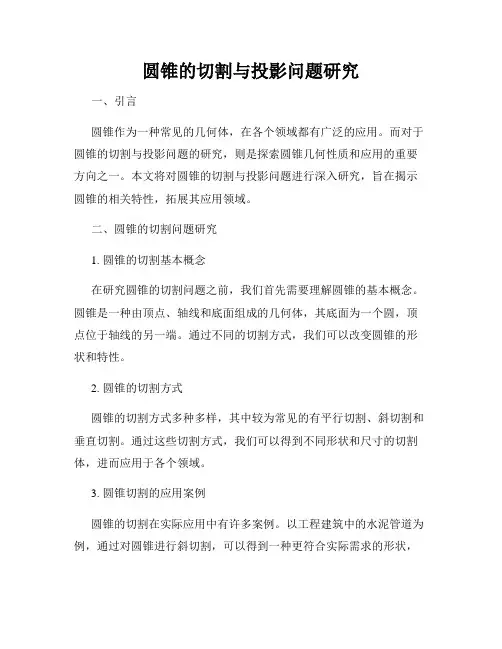 圆锥的切割与投影问题研究

一、引言

圆锥作为一种常见的几何体，在各个领域都有广泛的应用。而对于圆锥的切割与投影问题的研究，则是探索圆锥几何性质和应用的重要方向之一。本文将对圆锥的切割与投影问题进行深入研究，旨在揭示圆锥的相关特性，拓展其应用领域。

二、圆锥的切割问题研究

1. 圆锥的切割基本概念

在研究圆锥的切割问题之前，我们首先需要理解圆锥的基本概念。圆锥是一种由顶点、轴线和底面组成的几何体，其底面为一个圆，顶点位于轴线的另一端。通过不同的切割方式，我们可以改变圆锥的形状和特性。

2. 圆锥的切割方式

圆锥的切割方式多种多样，其中较为常见的有平行切割、斜切割和垂直切割。通过这些切割方式，我们可以得到不同形状和尺寸的切割体，进而应用于各个领域。

3. 圆锥切割的应用案例

圆锥的切割在实际应用中有许多案例。以工程建筑中的水泥管道为例，通过对圆锥进行斜切割，可以得到一种更符合实际需求的形状，